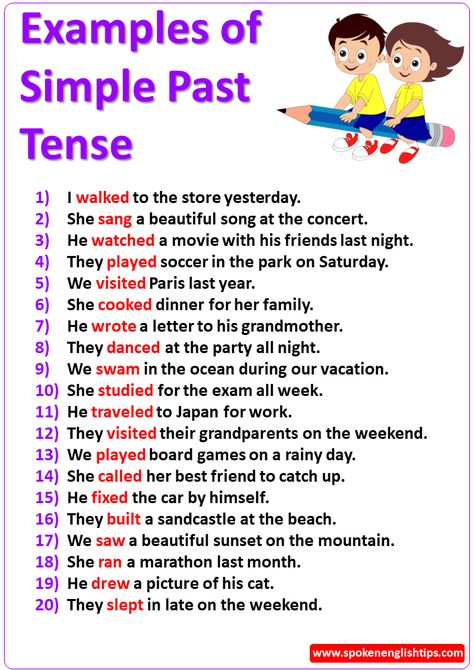 Examples of Simple Past Tense

1) I walked to the store yesterday.
2) She sang a beautiful song at the concert.
3) He watched a movie with his friends last night.
4) They played soccer in the park on Saturday.
5) We visited Paris last year.
6) She cooked dinner for her family.
7) He wrote a letter to his grandmother.
8) They danced at the party all night.
9) We swam in the ocean during our vacation.
10) She studied for the exam all week.
11) He traveled to Japan for work.
12) They visited their grandparents on the weekend.
13) We played board games on a rainy day.
14) She called her best friend to catch up.
15) He fixed the car by himself.
16) They built a sandcastle at the beach.
17) We saw a beautiful sunset on the mountain.
18) She ran a marathon last month.
19) He drew a picture of his cat.
20) They slept in late on the weekend.

www.spokenenglishtips.com